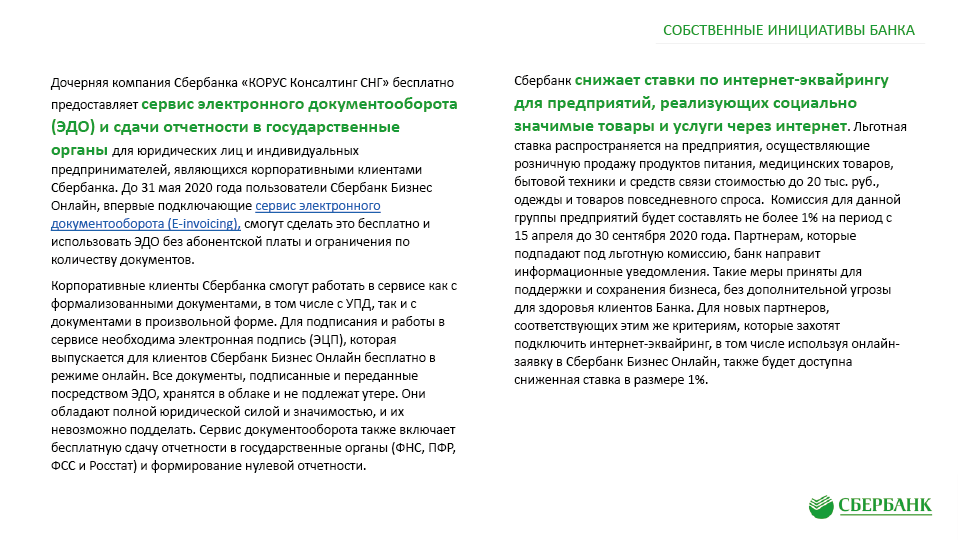 СОБСТВЕННЫЕ ИНИЦИАТИВЫ БАНКА

Дочерняя компания Сбербанка «КОРУС Консалтинг СНГ» бесплатно предоставляет сервис электронного документооборота (ЭДО) и сдачи отчетности в государственные органы для юридических лиц и индивидуальных предпринимателей, являющихся корпоративными клиентами Сбербанка. До 31 мая 2020 года пользователи Сбербанк Бизнес Онлайн, впервые подключающие сервис электронного документооборота (E-invoicing), смогут сделать это бесплатно и использовать ЭДО без абонентской платы и ограничения по количеству документов.

Корпоративные клиенты Сбербанка смогут работать в сервисе как с формализованными документами, в том числе с УПД, так и с документами в произвольной форме. Для подписания и работы в сервисе необходима электронная подпись (ЭЦП), которая выпускается для клиентов Сбербанк Бизнес Онлайн бесплатно в режиме онлайн. Все документы, подписанные и переданные посредством ЭДО, хранятся в облаке и не подлежат утере. Они обладают полной юридической силой и значимостью, и их невозможно подделать. Сервис документооборота также включает бесплатную сдачу отчетности в государственные органы (ФНС, ПФР, ФСС и Росстат) и формирование нулевой отчетности.

Сбербанк снижает ставки по интернет-эквайрингу для предприятий, реализующих социально значимые товары и услуги через интернет. Льготная ставка распространяется на предприятия, осуществляющие розничную продажу продуктов питания, медицинских товаров, бытовой техники и средств связи стоимостью до 20 тыс. руб., одежды и товаров повседневного спроса. Комиссия для данной группы предприятий будет составлять не более 1% на период с 15 апреля до 30 сентября 2020 года. Партнерам, которые подпадают под льготную комиссию, банк направит информационные уведомления. Такие меры приняты для поддержки и сохранения бизнеса, без дополнительной угрозы для здоровья клиентов Банка. Для новых партнеров, соответствующих этим же критериям, которые захотят подключить интернет-эквайринг, в том числе используя онлайн-заявку в Сбербанк Бизнес Онлайн, также будет доступна сниженная ставка в размере 1%.

СБЕРБАНК